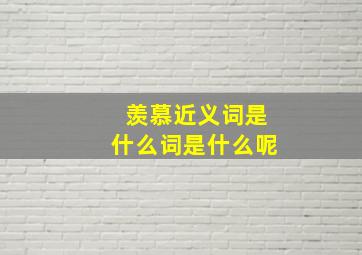 羡慕近义词是什么词是什么呢